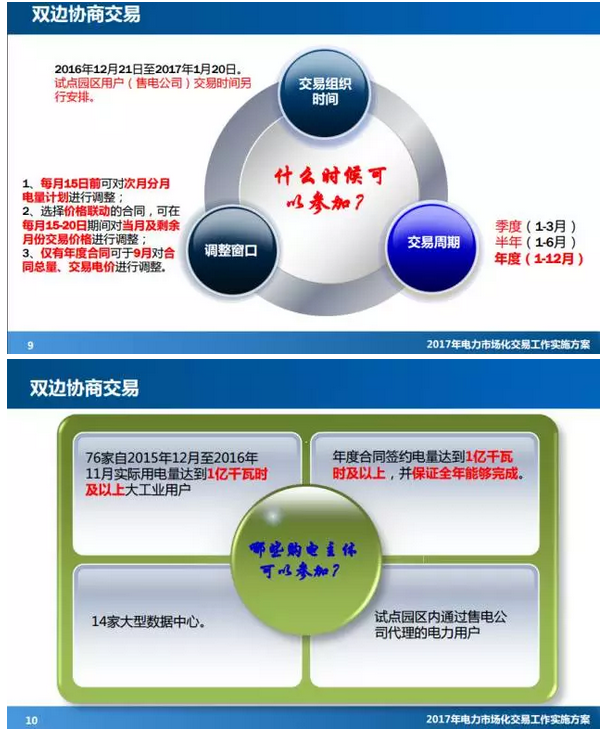 双边协商交易

2016年12月21日至2017年1月20日。试点园区用户（售电公司）交易时间另行安排。

交易组织时间

什么时候可以参加？

1、每月15日前可对次月分月电量计划进行调整；
2、选择价格联动的合同，可在每月15-20日期间对当月及剩余月份交易价格进行调整；
3、仅有年度合同可于9月对合同总量、交易电价进行调整。

调整窗口

交易周期

季度（1-3月）
半年（1-6月）
年度（1-12月）

9 2017年电力市场化交易工作实施方案

双边协商交易

76家自2015年12月至2016年11月实际用电量达到1亿千瓦时及以上大工业用户

年度合同签约电量达到1亿千瓦时及以上，并保证全年能够完成。

哪些购电主体可以参加？

14家大型数据中心。

试点园区内通过售电公司代理的电力用户

10 2017年电力市场化交易工作实施方案